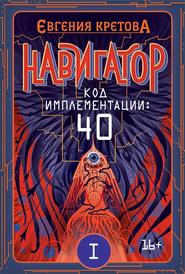 ЕВГЕНИЯ КРЕТОВА

НАВИГАТОР

КОД ИМПЛЕМЕНТАЦИИ: 40

I

16+